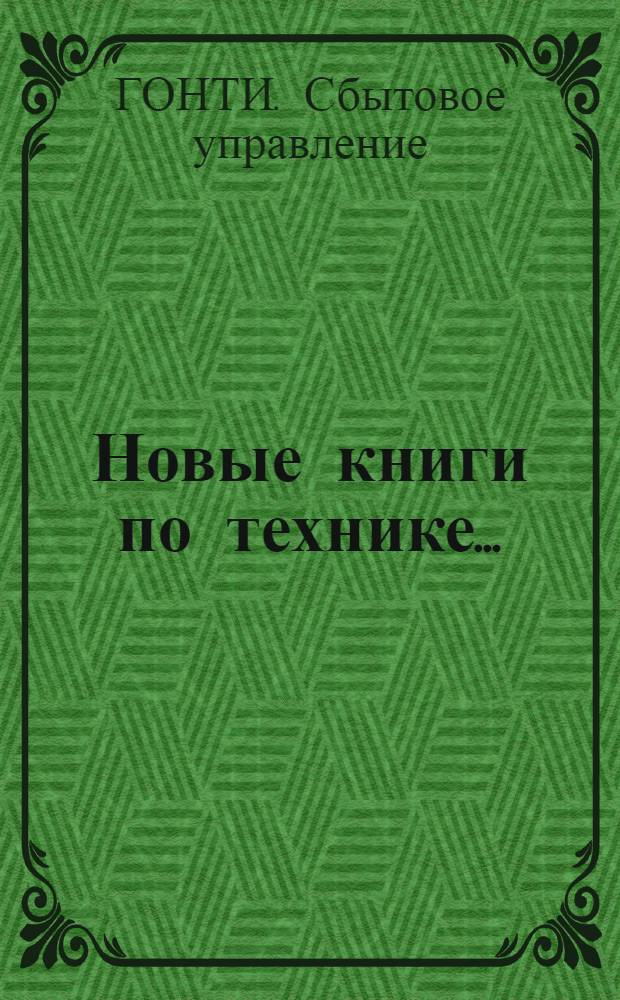 ГОНТИ. Сбытовое управление

Новые книги по технике...